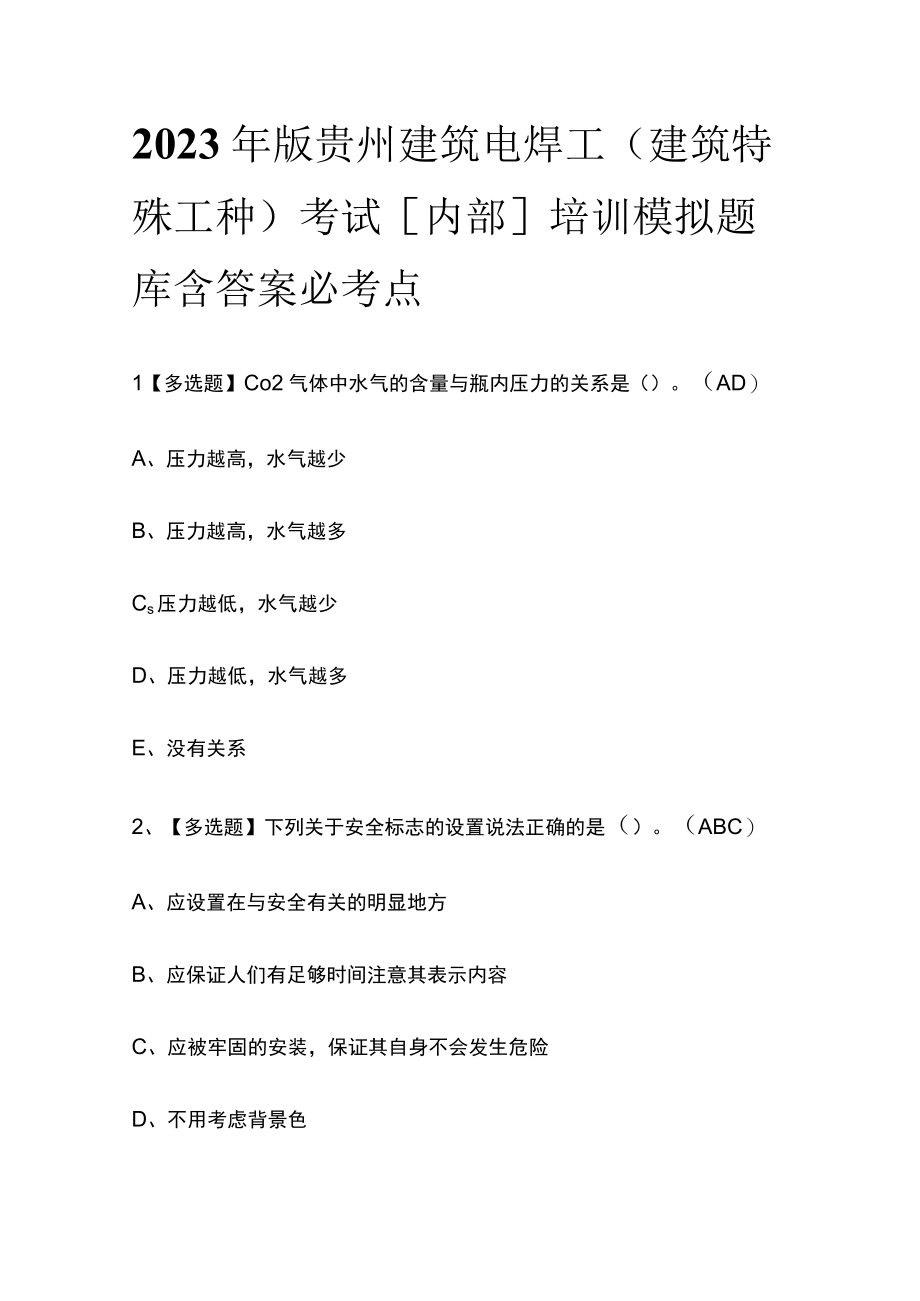 2023年版贵州建筑电焊工（建筑特殊工种）考试［内部］培训模拟题库含答案必考点

1【多选题】Co2气体中水气的含量与瓶内压力的关系是（）。（AD）

A、压力越高，水气越少

B、压力越高，水气越多

$C_s$压力越低，水气越少

D、压力越低，水气越多

E、没有关系

2、【多选题】下列关于安全标志的设置说法正确的是（）。（ABC）

A、应设置在与安全有关的明显地方

B、应保证人们有足够时间注意其表示内容

C、应被牢固的安装，保证其自身不会发生危险

D、不用考虑背景色